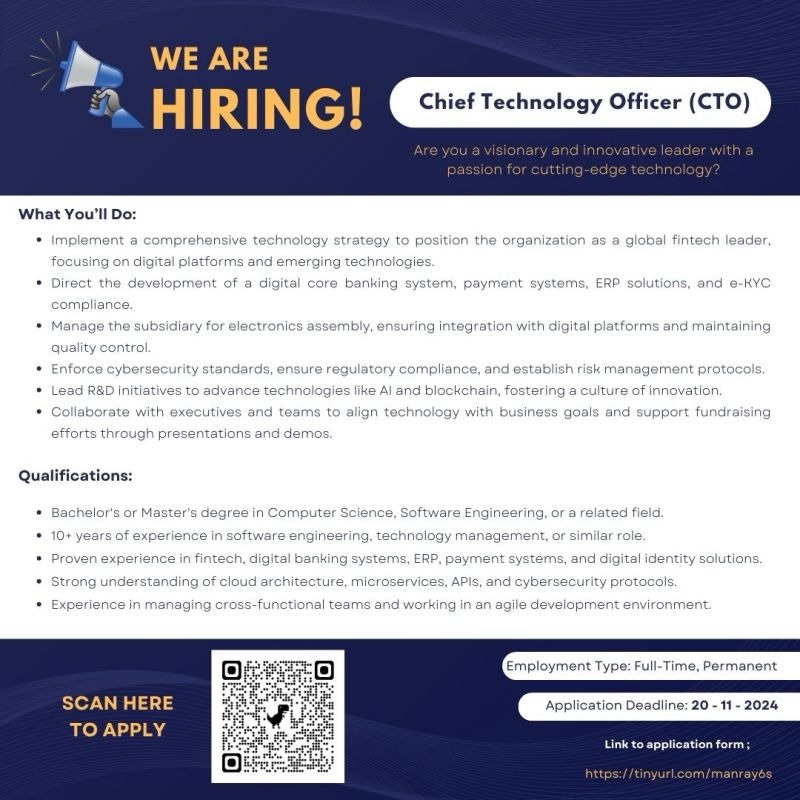 WE ARE
HIRING!

Chief Technology Officer (CTO)

Are you a visionary and innovative leader with a passion for cutting-edge technology?

What You'll Do:

• Implement a comprehensive technology strategy to position the organization as a global fintech leader, focusing on digital platforms and emerging technologies.
• Direct the development of a digital core banking system, payment systems, ERP solutions, and e-KYC compliance.
• Manage the subsidiary for electronics assembly, ensuring integration with digital platforms and maintaining quality control.
• Enforce cybersecurity standards, ensure regulatory compliance, and establish risk management protocols.
• Lead R&D initiatives to advance technologies like AI and blockchain, fostering a culture of innovation.
• Collaborate with executives and teams to align technology with business goals and support fundraising efforts through presentations and demos.

Qualifications:

• Bachelor's or Master's degree in Computer Science, Software Engineering, or a related field.
• 10+ years of experience in software engineering, technology management, or similar role.
• Proven experience in fintech, digital banking systems, ERP, payment systems, and digital identity solutions.
• Strong understanding of cloud architecture, microservices, APIs, and cybersecurity protocols.
• Experience in managing cross-functional teams and working in an agile development environment.

SCAN HERE
TO APPLY

Employment Type: Full-Time, Permanent

Application Deadline: 20 - 11 - 2024

Link to application form ;

https://tinyurl.com/manray6s